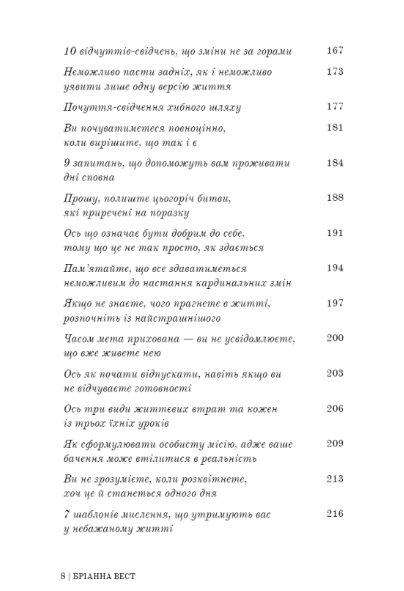 10 відчуттів-свідчень, що зміни не за горами 167

Неможливо пасти задніх, як і неможливо уявити лише одну версію життя 173

Почуття-свідчення хибного шляху 177

Ви почуватиметеся повноцінно, коли вирішите, що так і є 181

9 запитань, що допоможуть вам проживати дні сповна 184

Прошу, полиште цьогоріч битви, які приречені на поразку 188

Ось що означає бути добрим до себе, тому що це не так просто, як здається 191

Пам'ятайте, що все здаватиметься неможливим до настання кардинальних змін 194

Якщо не знаєте, чого прагнете в житті, розпочніть із найстрашнішого 197

Часом мета прихована — ви не усвідомлюєте, що вже живете нею 200

Ось як почати відпускати, навіть якщо ви не відчуваєте готовності 203

Ось три види життєвих втрат та кожен із трьох їхніх уроків 206

Як сформулювати особисту місію, адже ваше бачення може втілитися в реальність 209

Ви не зрозумієте, коли розквітнете, хоч це й станеться одного дня 213

7 шаблонів мислення, що утримують вас у небажаному житті 216

8 | БРІАННА ВЕСТ